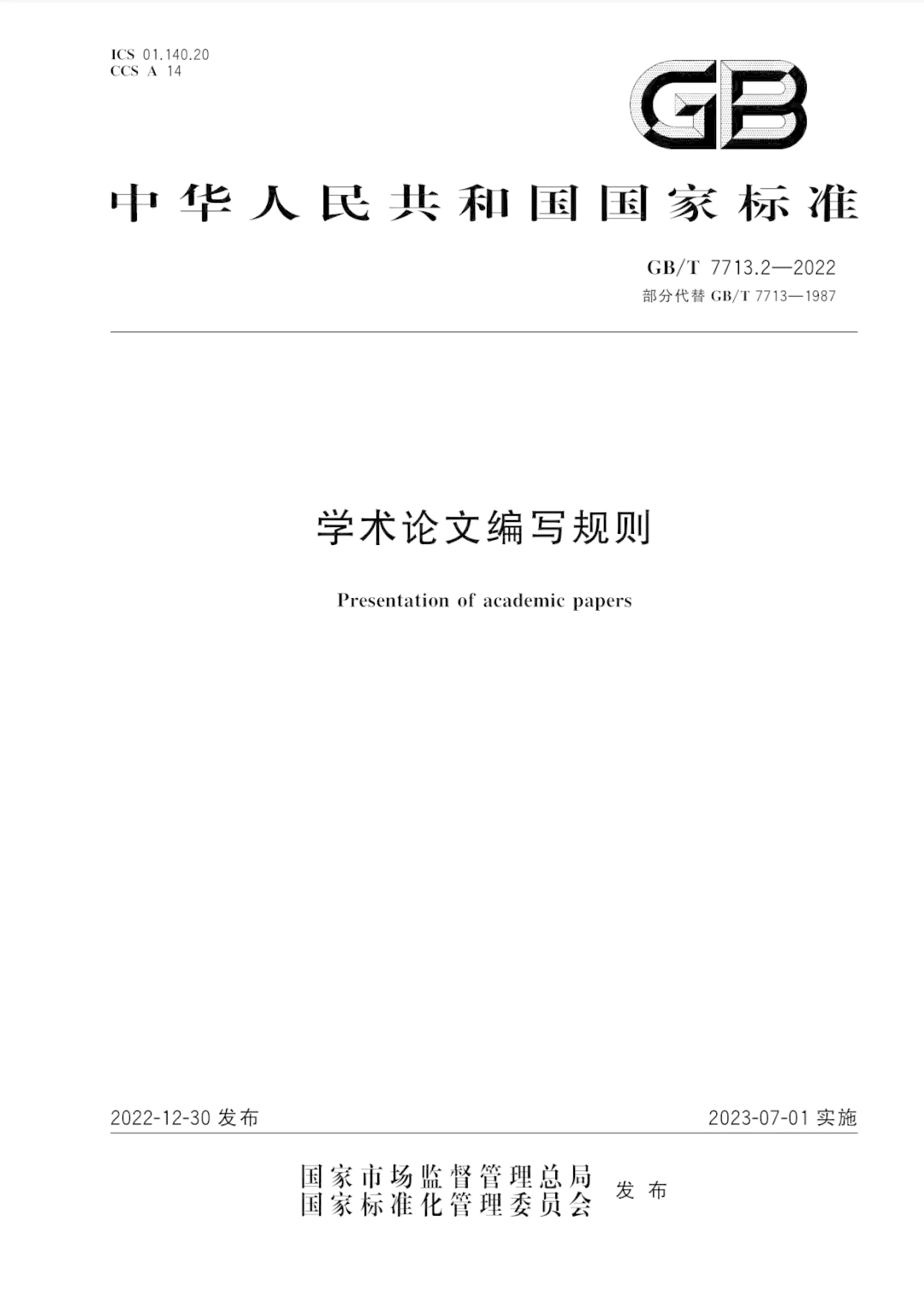 ICS 01.140.20
CCS A 14

GB

中华人民共和国国家标准

GB/T 7713.2—2022
部分代替GB/T 7713—1987

学术论文编写规则

Presentation of academic papers

2022-12-30发布 2023-07-01实施

国家市场监督管理总局
国家标准化管理委员会 发布